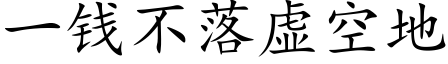 一钱不落虚空地